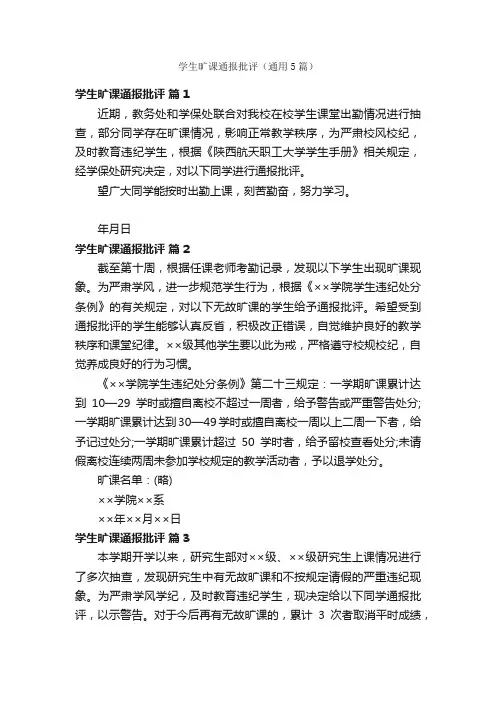 学生旷课通报批评（通用5篇）

学生旷课通报批评 篇1

近期，教务处和学保处联合对我校在校学生课堂出勤情况进行抽查，部分同学存在旷课情况，影响正常教学秩序，为严肃校风校纪，及时教育违纪学生，根据《陕西航天职工大学学生手册》相关规定，经学保处研究决定，对以下同学进行通报批评。

望广大同学能按时出勤上课，刻苦勤奋，努力学习。

年月日

学生旷课通报批评 篇2

截至第十周，根据任课老师考勤记录，发现以下学生出现旷课现象。为严肃学风，进一步规范学生行为，根据《××学院学生违纪处分条例》的有关规定，对以下无故旷课的学生给予通报批评。希望受到通报批评的学生能够认真反省，积极改正错误，自觉维护良好的教学秩序和课堂纪律。××级其他学生要以此为戒，严格遵守校规校纪，自觉养成良好的行为习惯。

《××学院学生违纪处分条例》第二十三规定：一学期旷课累计达到 10—29 学时或擅自离校不超过一周者，给予警告或严重警告处分;一学期旷课累计达到30—49学时或擅自离校一周以上二周一下者，给予记过处分;一学期旷课累计超过 50 学时者，给予留校查看处分;未请假离校连续两周未参加学校规定的教学活动者，予以退学处分。

旷课名单：(略)

××学院××系

××年××月××日

学生旷课通报批评 篇3

本学期开学以来，研究生部对××级、××级研究生上课情况进行了多次抽查，发现研究生中有无故旷课和不按规定请假的严重违纪现象。为严肃学风学纪，及时教育违纪学生，现决定给以下同学通报批评，以示警告。对于今后再有无故旷课的，累计 3 次者取消平时成绩，